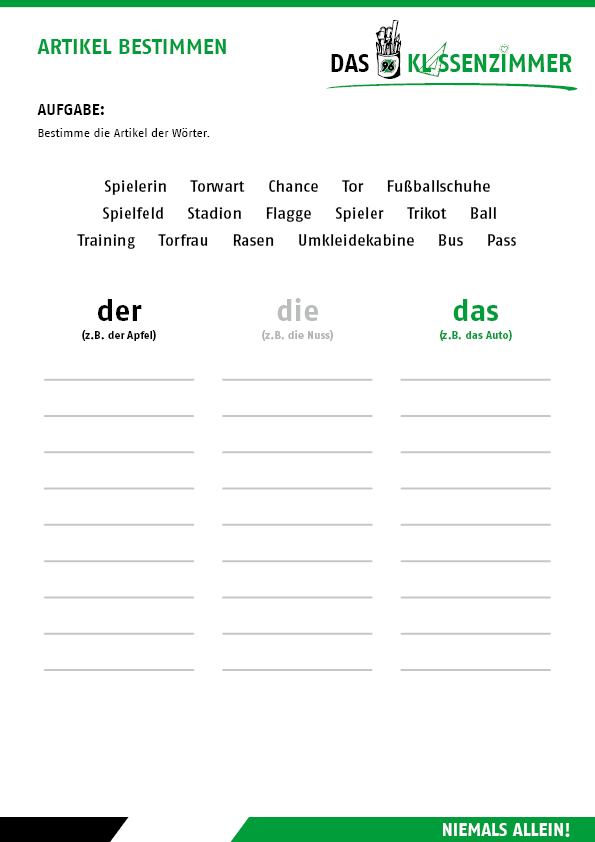 ARTIKEL BESTIMMEN

DAS 96 KLASSENZIMMER

AUFGABE:
Bestimme die Artikel der Wörter.

Spielerin Torwart Chance Tor Fußballschuhe
Spielfeld Stadion Flagge Spieler Trikot Ball
Training Torfrau Rasen Umkleidekabine Bus Pass

der
(z.B. der Apfel)

die
(z.B. die Nuss)

das
(z.B. das Auto)

NIEMALS ALLEIN!